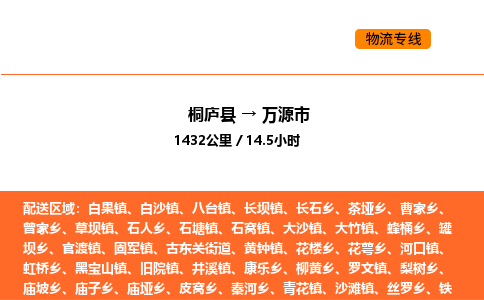 物流专线

桐庐县 → 万源市

1432公里 / 14.5小时

配送区域：白果镇、白沙镇、八台镇、长坝镇、长石乡、茶垭乡、曹家乡、曾家乡、草坝镇、石人乡、石塘镇、石窝镇、大沙镇、大竹镇、蜂桶乡、罐坝乡、官渡镇、固军镇、古东关街道、黄钟镇、花楼乡、花萼乡、河口镇、虹桥乡、黑宝山镇、旧院镇、井溪镇、康乐乡、柳黄乡、罗文镇、梨树乡、庙坡乡、庙子乡、庙垭乡、皮窝乡、秦河乡、青花镇、沙滩镇、丝罗乡、铁